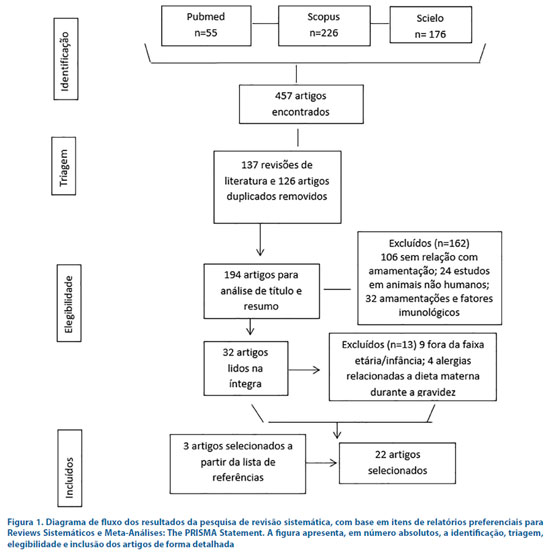 Identificação

Pubmed
n=55

Scopus
n=226

Scielo
n= 176

457 artigos encontrados

Triagem

137 revisões de literatura e 126 artigos duplicados removidos

Elegibilidade

194 artigos para análise de título e resumo

Excluídos (n=162)
106 sem relação com amamentação; 24 estudos em animais não humanos; 32 amamentações e fatores imunológicos

32 artigos lidos na íntegra

Excluídos (n=13) 9 fora da faixa etária/infância; 4 alergias relacionadas a dieta materna durante a gravidez

Incluídos

3 artigos selecionados a partir da lista de referências

22 artigos selecionados

Figura 1. Diagrama de fluxo dos resultados da pesquisa de revisão sistemática, com base em itens de relatórios preferenciais para Reviews Sistemáticos e Meta-Análises: The PRISMA Statement. A figura apresenta, em número absolutos, a identificação, triagem, elegibilidade e inclusão dos artigos de forma detalhada